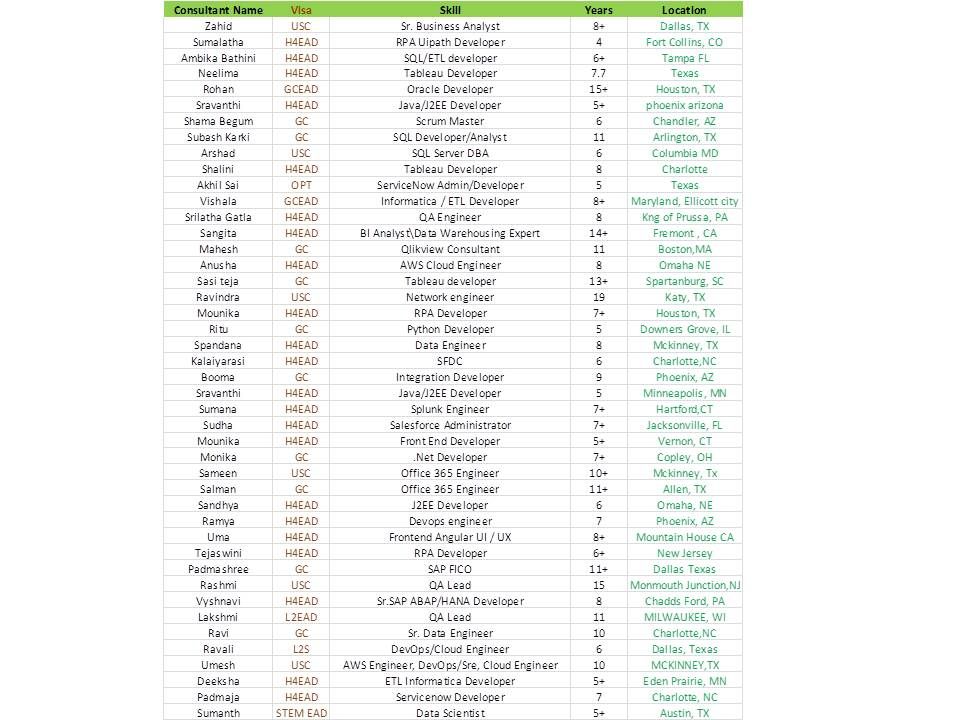 | Consultant Name | Visa | Skill | Years | Location |
|---|---|---|---|---|
| Zahid | USC | Sr. Business Analyst | 8+ | Dallas, TX |
| Sumalatha | H4EAD | RPA Uipath Developer | 4 | Fort Collins, CO |
| Ambika Bathini | H4EAD | SQL/ETL developer | 6+ | Tampa FL |
| Neelima | H4EAD | Tableau Developer | 7.7 | Texas |
| Rohan | GCEAD | Oracle Developer | 15+ | Houston, TX |
| Sravanthi | H4EAD | Java/J2EE Developer | 5+ | phoenix arizona |
| Shama Begum | GC | Scrum Master | 6 | Chandler, AZ |
| Subash Karki | GC | SQL Developer/Analyst | 11 | Arlington, TX |
| Arshad | USC | SQL Server DBA | 6 | Columbia MD |
| Shalini | H4EAD | Tableau Developer | 8 | Charlotte |
| Akhil Sai | OPT | ServiceNow Admin/Developer | 5 | Texas |
| Vishala | GCEAD | Informatica / ETL Developer | 8+ | Maryland, Ellicott city |
| Srilatha Gatla | H4EAD | QA Engineer | 8 | Kng of Prussa, PA |
| Sangita | H4EAD | BI Analyst\Data Warehousing Expert | 14+ | Fremont , CA |
| Mahesh | GC | Qlikview Consultant | 11 | Boston,MA |
| Anusha | H4EAD | AWS Cloud Engineer | 8 | Omaha NE |
| Sasi teja | GC | Tableau developer | 13+ | Spartanburg, SC |
| Ravindra | USC | Network engineer | 19 | Katy, TX |
| Mounika | H4EAD | RPA Developer | 7+ | Houston, TX |
| Ritu | GC | Python Developer | 5 | Downers Grove, IL |
| Spandana | H4EAD | Data Engineer | 8 | Mckinney, TX |
| Kalaiyarasi | H4EAD | SFDC | 6 | Charlotte,NC |
| Booma | GC | Integration Developer | 9 | Phoenix, AZ |
| Sravanthi | H4EAD | Java/J2EE Developer | 5 | Minneapolis, MN |
| Sumana | H4EAD | Splunk Engineer | 7+ | Hartford,CT |
| Sudha | H4EAD | Salesforce Administrator | 7+ | Jacksonville, FL |
| Mounika | H4EAD | Front End Developer | 5+ | Vernon, CT |
| Monika | GC | .Net Developer | 7+ | Copley, OH |
| Sameen | USC | Office 365 Engineer | 10+ | Mckinney, Tx |
| Salman | GC | Office 365 Engineer | 11+ | Allen, TX |
| Sandhya | H4EAD | J2EE Developer | 6 | Omaha, NE |
| Ramya | H4EAD | Devops engineer | 7 | Phoenix, AZ |
| Uma | H4EAD | Frontend Angular UI / UX | 8+ | Mountain House CA |
| Tejaswini | H4EAD | RPA Developer | 6+ | New Jersey |
| Padmashree | GC | SAP FICO | 11+ | Dallas Texas |
| Rashmi | USC | QA Lead | 15 | Monmouth Junction,NJ |
| Vyshnavi | H4EAD | Sr.SAP ABAP/HANA Developer | 8 | Chadds Ford, PA |
| Lakshmi | L2EAD | QA Lead | 11 | MILWAUKEE, WI |
| Ravi | GC | Sr. Data Engineer | 10 | Charlotte,NC |
| Ravali | L2S | DevOps/Cloud Engineer | 6 | Dallas, Texas |
| Umesh | USC | AWS Engineer, DevOps/Sre, Cloud Engineer | 10 | MCKINNEY,TX |
| Deeksha | H4EAD | ETL Informatica Developer | 5+ | Eden Prairie, MN |
| Padmaja | H4EAD | Servicenow Developer | 7 | Charlotte, NC |
| Sumanth | STEM EAD | Data Scientist | 5+ | Austin, TX |